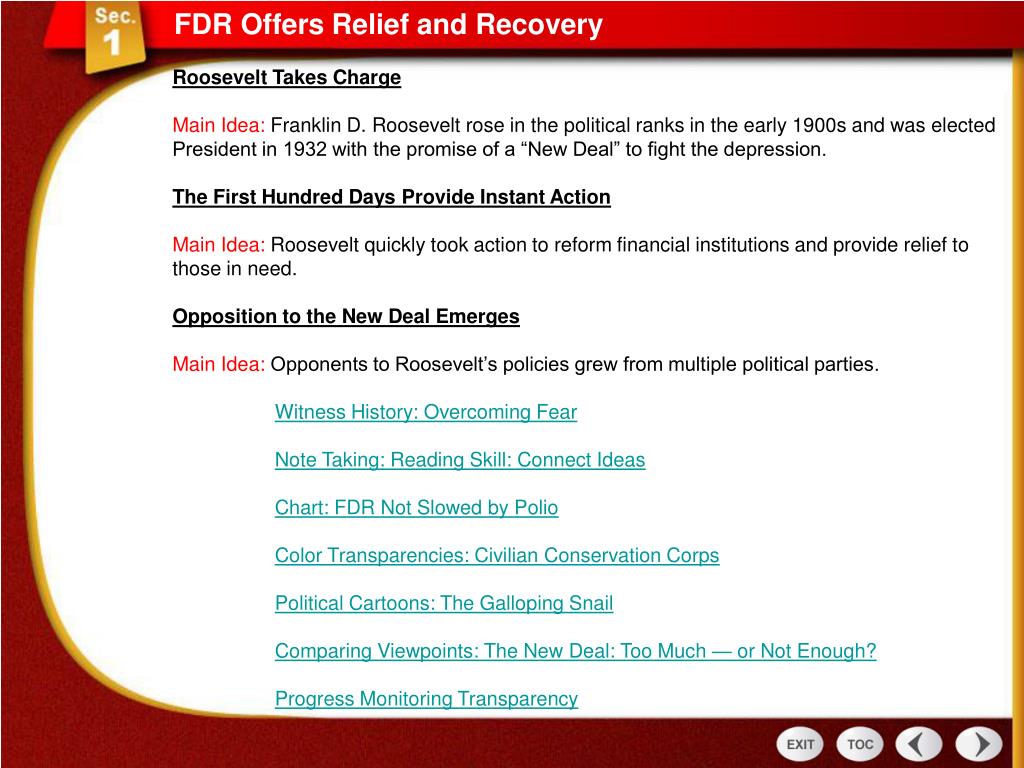 Sec. 1

FDR Offers Relief and Recovery

Roosevelt Takes Charge

Main Idea: Franklin D. Roosevelt rose in the political ranks in the early 1900s and was elected President in 1932 with the promise of a “New Deal” to fight the depression.

The First Hundred Days Provide Instant Action

Main Idea: Roosevelt quickly took action to reform financial institutions and provide relief to those in need.

Opposition to the New Deal Emerges

Main Idea: Opponents to Roosevelt’s policies grew from multiple political parties.

Witness History: Overcoming Fear

Note Taking: Reading Skill: Connect Ideas

Chart: FDR Not Slowed by Polio

Color Transparencies: Civilian Conservation Corps

Political Cartoons: The Galloping Snail

Comparing Viewpoints: The New Deal: Too Much — or Not Enough?

Progress Monitoring Transparency

EXIT TOC